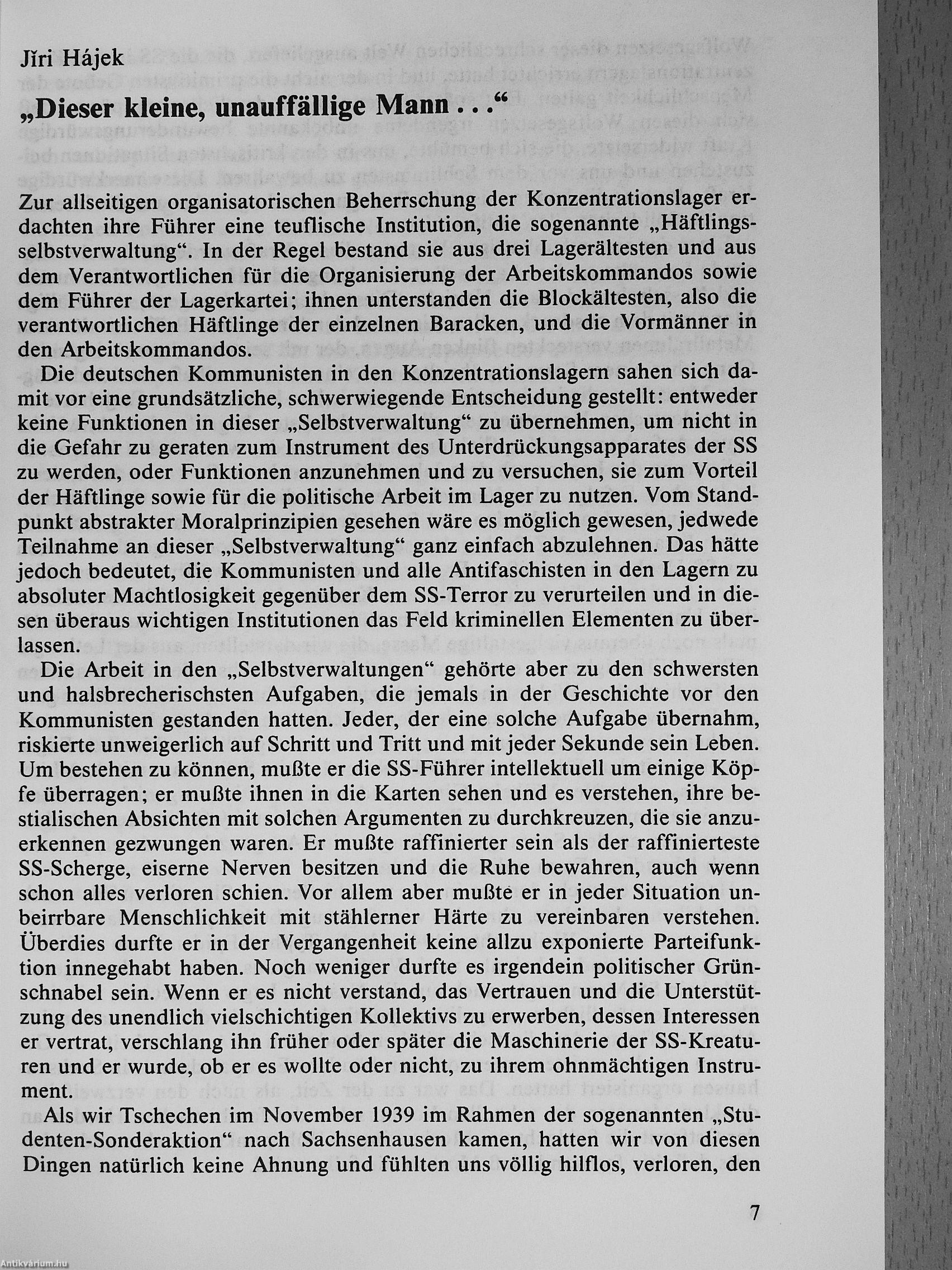 Jiri Hájek

„Dieser kleine, unauffällige Mann . . .“

Zur allseitigen organisatorischen Beherrschung der Konzentrationslager erdachten ihre Führer eine teuflische Institution, die sogenannte „Häftlingsselbstverwaltung“. In der Regel bestand sie aus drei Lagerältesten und aus dem Verantwortlichen für die Organisierung der Arbeitskommandos sowie dem Führer der Lagerkartei; ihnen unterstanden die Blockältesten, also die verantwortlichen Häftlinge der einzelnen Baracken, und die Vormänner in den Arbeitskommandos.

Die deutschen Kommunisten in den Konzentrationslagern sahen sich damit vor eine grundsätzliche, schwerwiegende Entscheidung gestellt: entweder keine Funktionen in dieser „Selbstverwaltung“ zu übernehmen, um nicht in die Gefahr zu geraten zum Instrument des Unterdrückungsapparates der SS zu werden, oder Funktionen anzunehmen und zu versuchen, sie zum Vorteil der Häftlinge sowie für die politische Arbeit im Lager zu nutzen. Vom Standpunkt abstrakter Moralprinzipien gesehen wäre es möglich gewesen, jedwede Teilnahme an dieser „Selbstverwaltung“ ganz einfach abzulehnen. Das hätte jedoch bedeutet, die Kommunisten und alle Antifaschisten in den Lagern zu absoluter Machtlosigkeit gegenüber dem SS-Terror zu verurteilen und in diesen überaus wichtigen Institutionen das Feld kriminellen Elementen zu überlassen.

Die Arbeit in den „Selbstverwaltungen“ gehörte aber zu den schwersten und halsbrecherischsten Aufgaben, die jemals in der Geschichte vor den Kommunisten gestanden hatten. Jeder, der eine solche Aufgabe übernahm, riskierte unweigerlich auf Schritt und Tritt und mit jeder Sekunde sein Leben. Um bestehen zu können, mußte er die SS-Führer intellektuell um einige Köpfe überragen; er mußte ihnen in die Karten sehen und es verstehen, ihre bestialischen Absichten mit solchen Argumenten zu durchkreuzen, die sie anzuerkennen gezwungen waren. Er mußte raffinierter sein als der raffinierteste SS-Scherge, eiserne Nerven besitzen und die Ruhe bewahren, auch wenn schon alles verloren schien. Vor allem aber mußte er in jeder Situation unbeirrbare Menschlichkeit mit stählerner Härte zu vereinbaren verstehen. Überdies durfte er in der Vergangenheit keine allzu exponierte Parteifunktion innegehabt haben. Noch weniger durfte es irgendein politischer Grünschnabel sein. Wenn er es nicht verstand, das Vertrauen und die Unterstützung des unendlich vielschichtigen Kollektivs zu erwerben, dessen Interessen er vertrat, verschlang ihn früher oder später die Maschinerie der SS-Kreaturen und er wurde, ob er es wollte oder nicht, zu ihrem ohnmächtigen Instrument.

Als wir Tschechen im November 1939 im Rahmen der sogenannten „Studenten-Sonderaktion“ nach Sachsenhausen kamen, hatten wir von diesen Dingen natürlich keine Ahnung und fühlten uns völlig hilflos, verloren, den

7

Antikvárium.hu